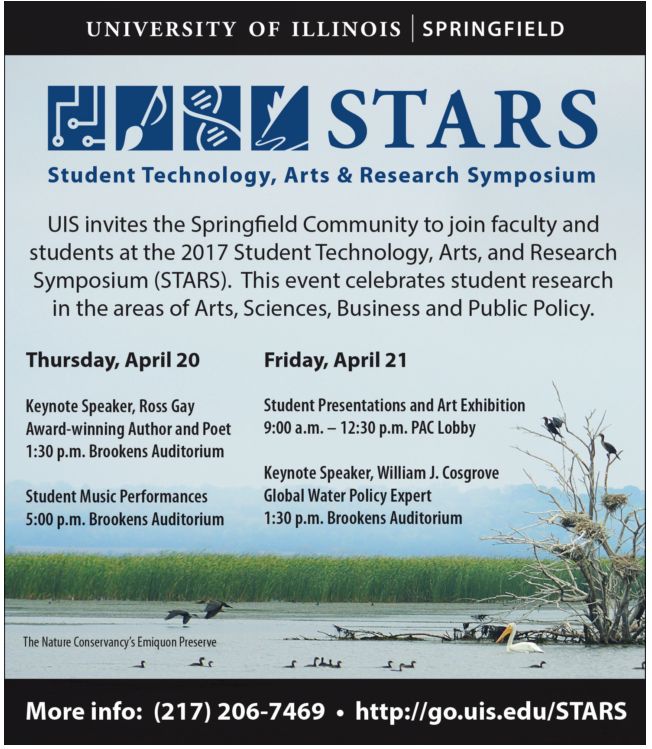 UNIVERSITY OF ILLINOIS | SPRINGFIELD

STARS

Student Technology, Arts & Research Symposium

UIS invites the Springfield Community to join faculty and students at the 2017 Student Technology, Arts, and Research Symposium (STARS). This event celebrates student research in the areas of Arts, Sciences, Business and Public Policy.

Thursday, April 20

Keynote Speaker, Ross Gay
Award-winning Author and Poet
1:30 p.m. Brookens Auditorium

Student Music Performances
5:00 p.m. Brookens Auditorium

Friday, April 21

Student Presentations and Art Exhibition
9:00 a.m. – 12:30 p.m. PAC Lobby

Keynote Speaker, William J. Cosgrove
Global Water Policy Expert
1:30 p.m. Brookens Auditorium

The Nature Conservancy's Emiquon Preserve

More info: (217) 206-7469 • http://go.uis.edu/STARS